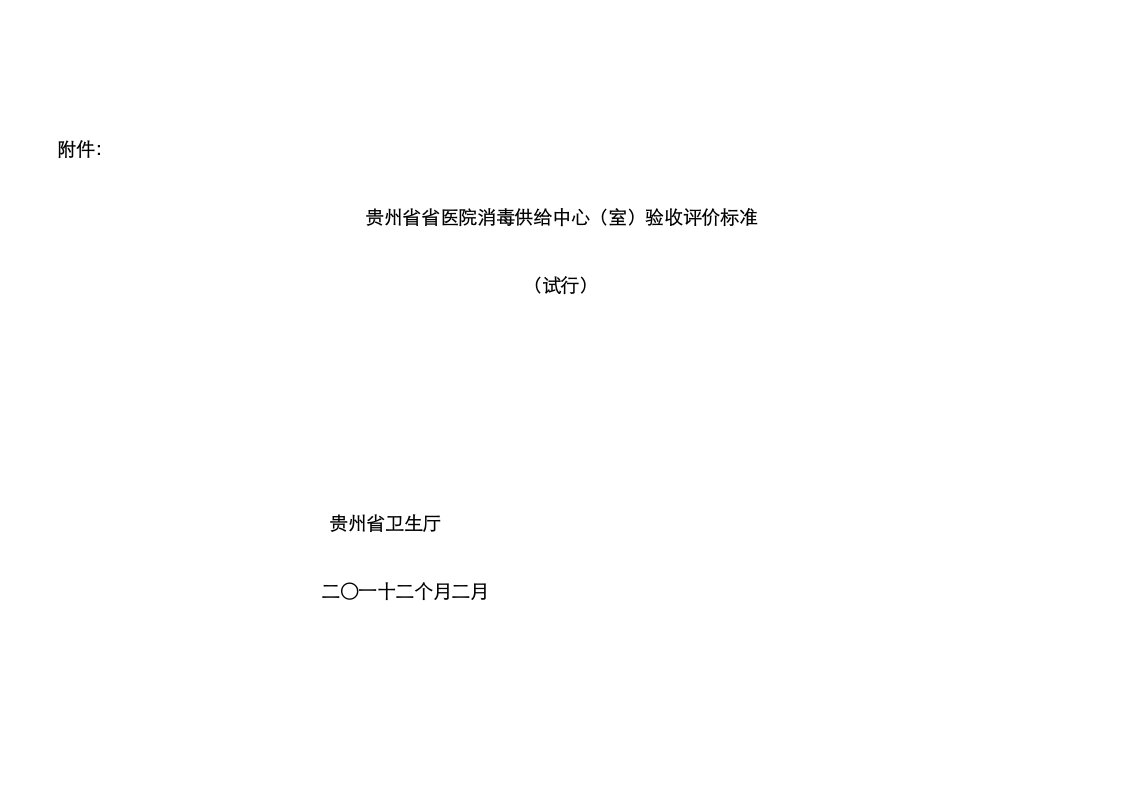 附件:

贵州省省医院消毒供给中心（室）验收评价标准

（试行）

贵州省卫生厅

二〇一十二个月二月